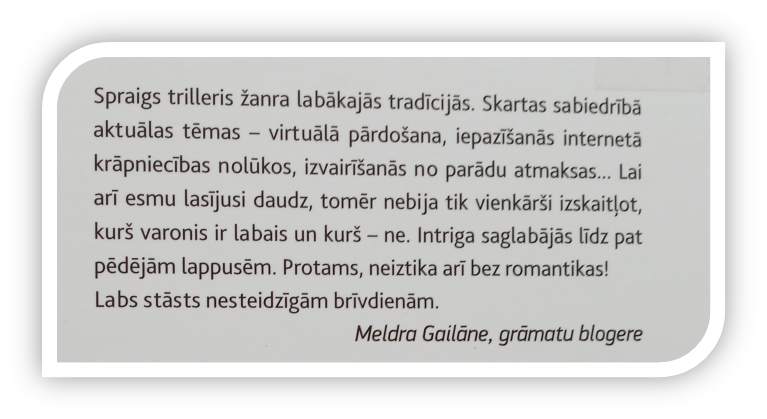 Spraigs trilleris žanra labākajās tradīcijās. Skartas sabiedrībā aktuālas tēmas – virtuālā pārdošana, iepazīšanās internetā krāpniecības nolūkos, izvairīšanās no parādu atmaksas... Lai arī esmu lasījusi daudz, tomēr nebija tik vienkārši izskaitļot, kurš varonis ir labais un kurš – ne. Intriga saglabājās līdz pat pēdējām lappusēm. Protams, neiztika arī bez romantikas! Labs stāsts nesteidzīgām brīvdienām.

Meldra Gailāne, grāmatu blogere